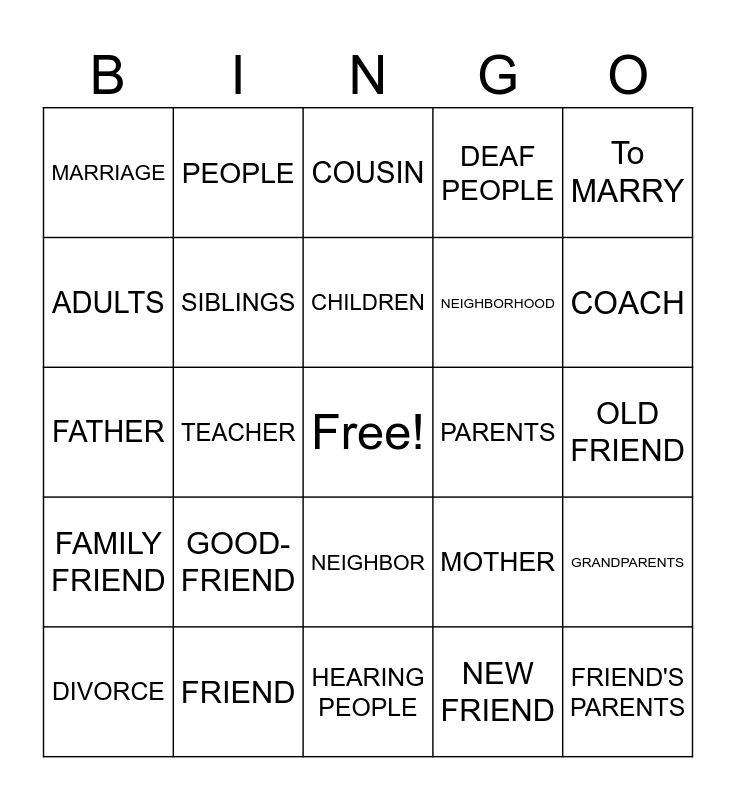 | B | I | N | G | O |
|---|---|---|---|---|
| MARRIAGE | PEOPLE | COUSIN | DEAF PEOPLE | To MARRY |
| ADULTS | SIBLINGS | CHILDREN | NEIGHBORHOOD | COACH |
| FATHER | TEACHER | Free! | PARENTS | OLD FRIEND |
| FAMILY FRIEND | GOOD-FRIEND | NEIGHBOR | MOTHER | GRANDPARENTS |
| DIVORCE | FRIEND | HEARING PEOPLE | NEW FRIEND | FRIEND'S PARENTS |